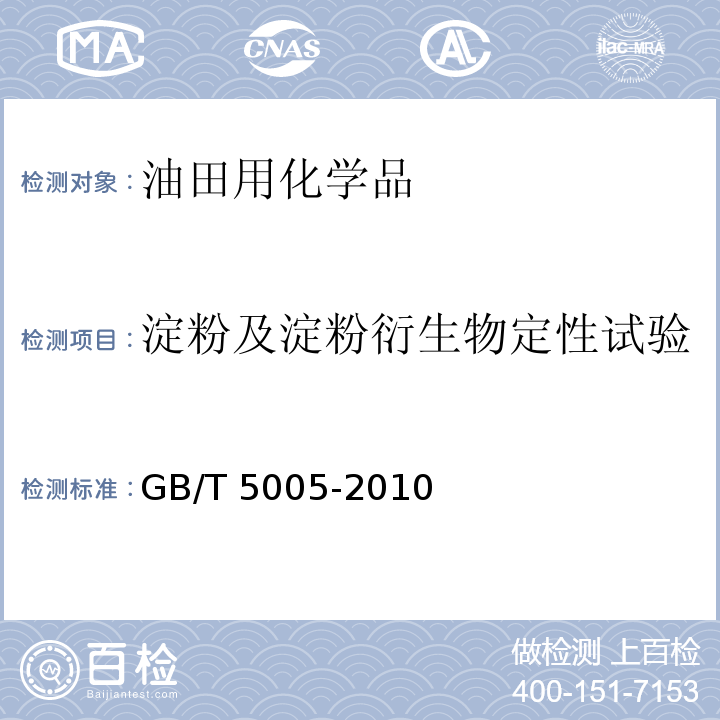 MA CNAS AL ilac-MRA

检测对象：油田用化学品

检测项目：淀粉及淀粉衍生物定性试验

检测标准：GB/T 5005-2010

百检
Baijiantest.com

做检测 上百检
400-151-7153